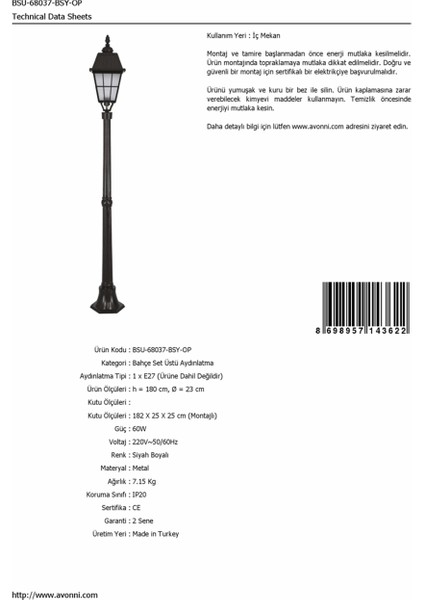 BSU-68037-BSY-OP
Technical Data Sheets

Kullanım Yeri : İç Mekan

Montaj ve tamire başlanmadan önce enerji mutlaka kesilmelidir. Ürün montajında topraklamaya mutlaka dikkat edilmelidir. Doğru ve güvenli bir montaj için sertifikalı bir elektrikçiye başvurulmalıdır.

Ürünü yumuşak ve kuru bir bez ile silin. Ürün kaplamasına zarar verebilecek kimyevi maddeler kullanmayın. Temizlik öncesinde enerjiyi mutlaka kesin.

Daha detaylı bilgi için lütfen www.avonni.com adresini ziyaret edin.

8 698957 143622

Ürün Kodu : BSU-68037-BSY-OP
Kategori : Bahçe Set Üstü Aydınlatma
Aydınlatma Tipi : 1 x E27 (Ürüne Dahil Değildir)
Ürün Ölçüleri : h = 180 cm, Ø = 23 cm
Kutu Ölçüleri :
Kutu Ölçüleri : 182 X 25 X 25 cm (Montajlı)
Güç : 60W
Voltaj : 220V~50/60Hz
Renk : Siyah Boyalı
Materyal : Metal
Ağırlık : 7.15 Kg
Koruma Sınıfı : IP20
Sertifika : CE
Garanti : 2 Sene
Üretim Yeri : Made in Turkey

http://www.avonni.com